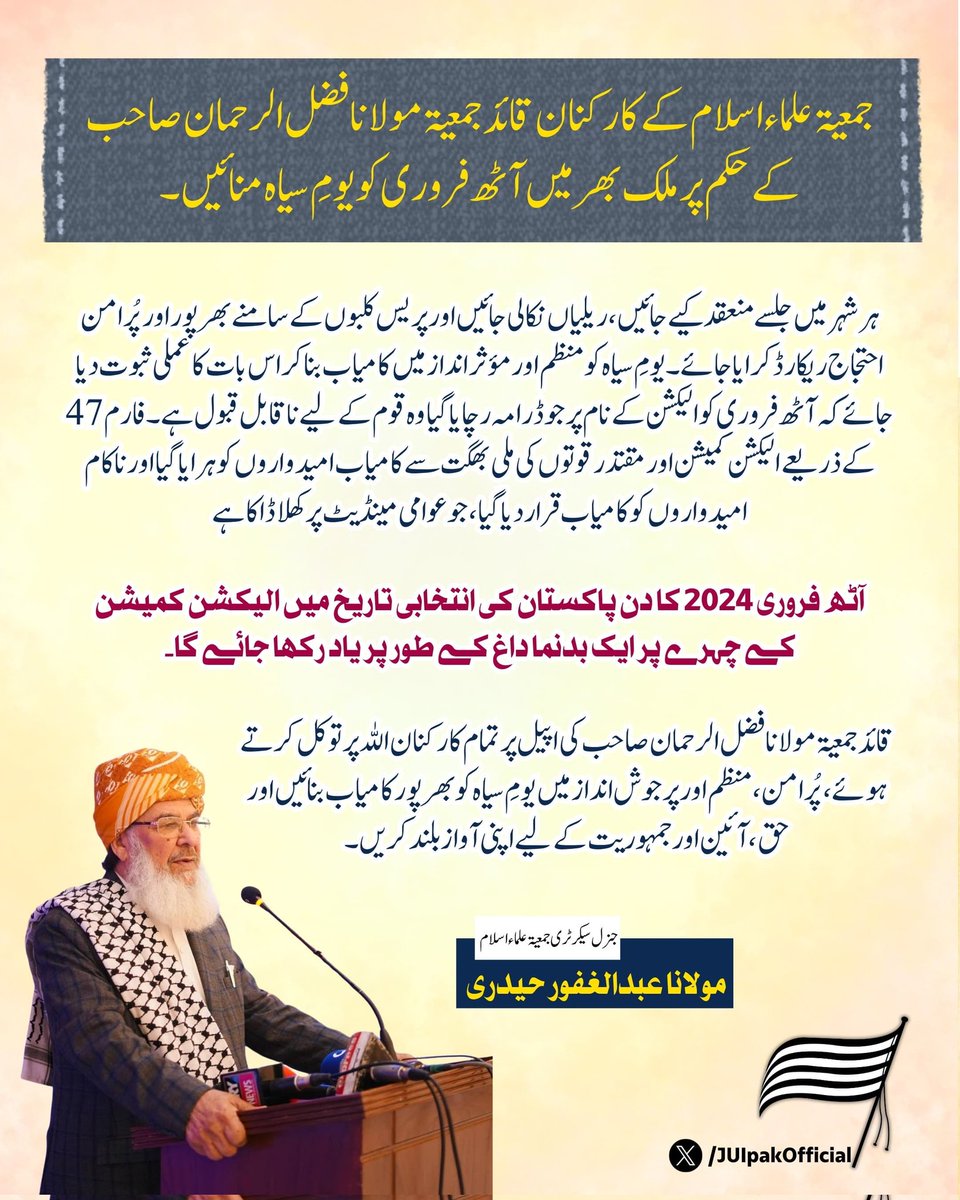 جمعیۃ علماء اسلام کے کارکنان قائد جمعیۃ مولانا فضل الرحمان صاحب کے حکم پر ملک بھر میں آٹھ فروری کو یومِ سیاہ منائیں۔

ہر شہر میں جلسے منعقد کیے جائیں، ریلیاں نکالی جائیں اور پریس کلبوں کے سامنے بھرپور اور پُرامن احتجاج ریکارڈ کرایا جائے۔ یوم سیاہ کو منظم اور مؤثر انداز میں کامیاب بنا کر اس بات کا عملی ثبوت دیا جائے کہ آٹھ فروری کو الیکشن کے نام پر جو ڈرامہ رچایا گیا وہ قوم کے لیے ناقابل قبول ہے۔ فارم 47 کے ذریعے الیکشن کمیشن اور مقتدر قوتوں کی ملی بھگت سے کامیاب امیدواروں کو ہرایا گیا اور ناکام امیدواروں کو کامیاب قرار دیا گیا، جو عوامی مینڈیٹ پر کھلا ڈاکا ہے

آٹھ فروری 2024 کا دن پاکستان کی انتخابی تاریخ میں الیکشن کمیشن کے چہرے پر ایک بدنما داغ کے طور پر یاد رکھا جائے گا۔

قائد جمعیۃ مولانا فضل الرحمان صاحب کی اپیل پر تمام کارکنان اللہ پر توکل کرتے ہوئے، پُرامن، منظم اور پرجوش انداز میں یوم سیاہ کو بھرپور کامیاب بنائیں اور حق، آئین اور جمہوریت کے لیے اپنی آواز بلند کریں۔

جنرل سیکرٹری جمعیۃ علماء اسلام
مولانا عبدالغفور حیدری

/JUIpakOfficial